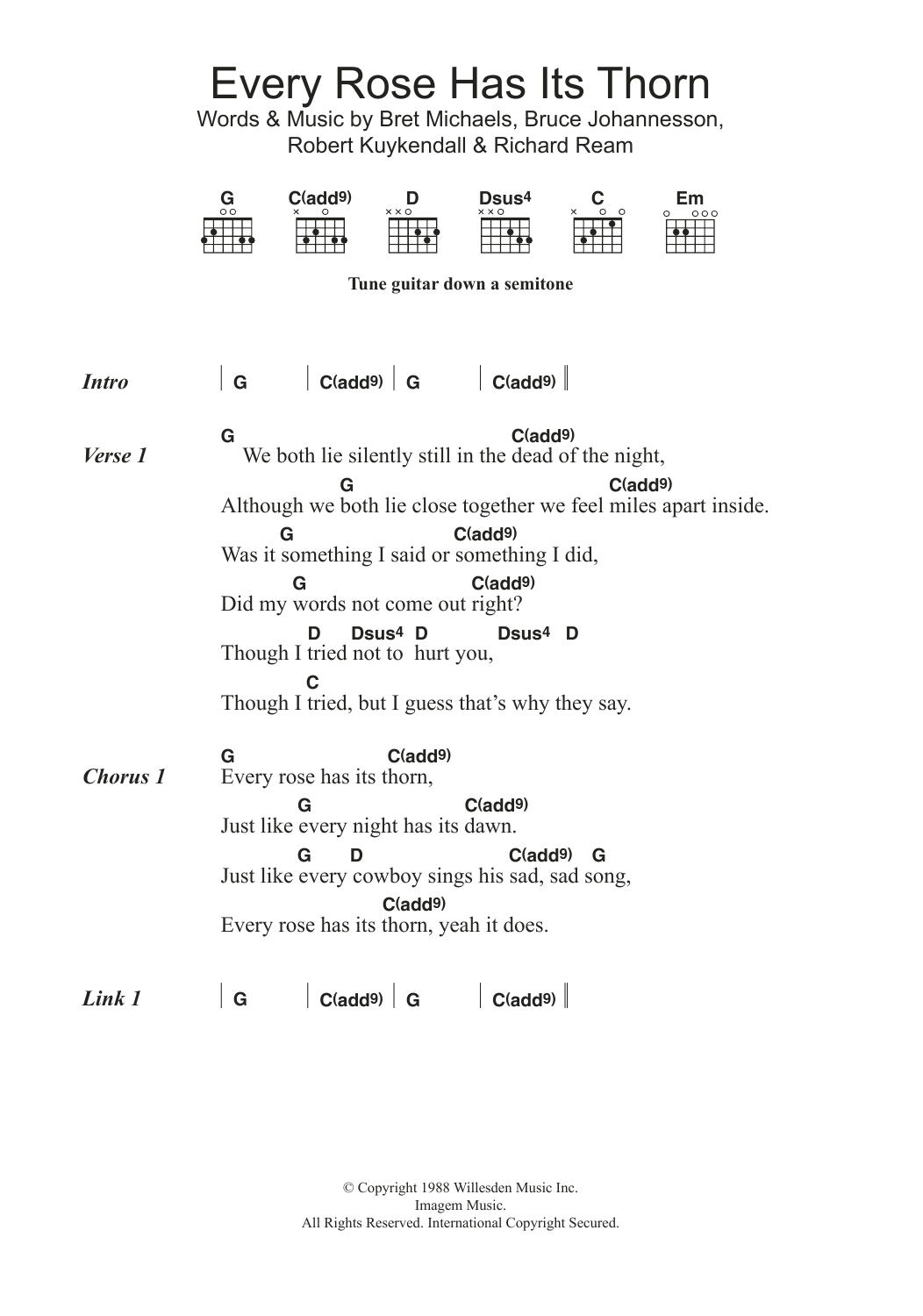 Every Rose Has Its Thorn
Words & Music by Bret Michaels, Bruce Johannesson, Robert Kuykendall & Richard Ream

G C(add9) D Dsus4 C Em

Tune guitar down a semitone

Intro | G | C(add9) | G | C(add9) ||

Verse 1
G C(add9)
We both lie silently still in the dead of the night,
G C(add9)
Although we both lie close together we feel miles apart inside.
G C(add9)
Was it something I said or something I did,
G C(add9)
Did my words not come out right?
D Dsus4 D Dsus4 D
Though I tried not to hurt you,
C
Though I tried, but I guess that's why they say.

Chorus 1
G C(add9)
Every rose has its thorn,
G C(add9)
Just like every night has its dawn.
G D C(add9) G
Just like every cowboy sings his sad, sad song,
C(add9)
Every rose has its thorn, yeah it does.

Link 1 | G | C(add9) | G | C(add9) ||

© Copyright 1988 Willesden Music Inc.
Imagem Music.
All Rights Reserved. International Copyright Secured.